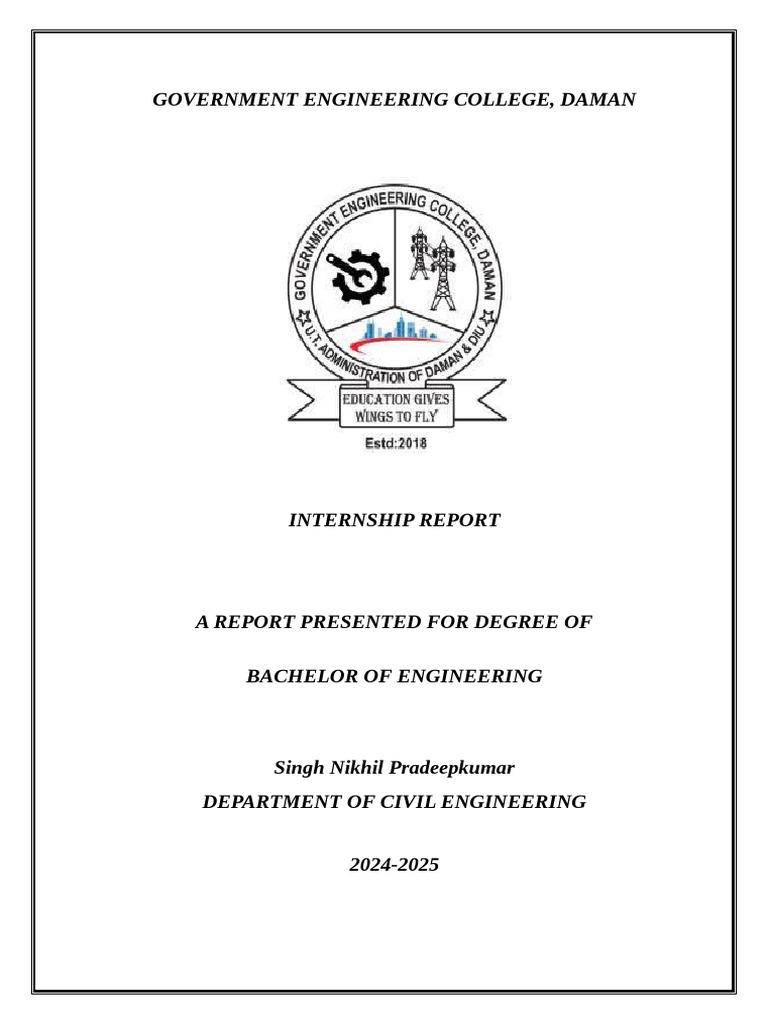 GOVERNMENT ENGINEERING COLLEGE, DAMAN

GOVERNMENT ENGINEERING COLLEGE, DAMAN

U.T. ADMINISTRATION OF DAMAN & DIU

EDUCATION GIVES WINGS TO FLY

Estd:2018

INTERNSHIP REPORT

A REPORT PRESENTED FOR DEGREE OF

BACHELOR OF ENGINEERING

Singh Nikhil Pradeepkumar

DEPARTMENT OF CIVIL ENGINEERING

2024-2025